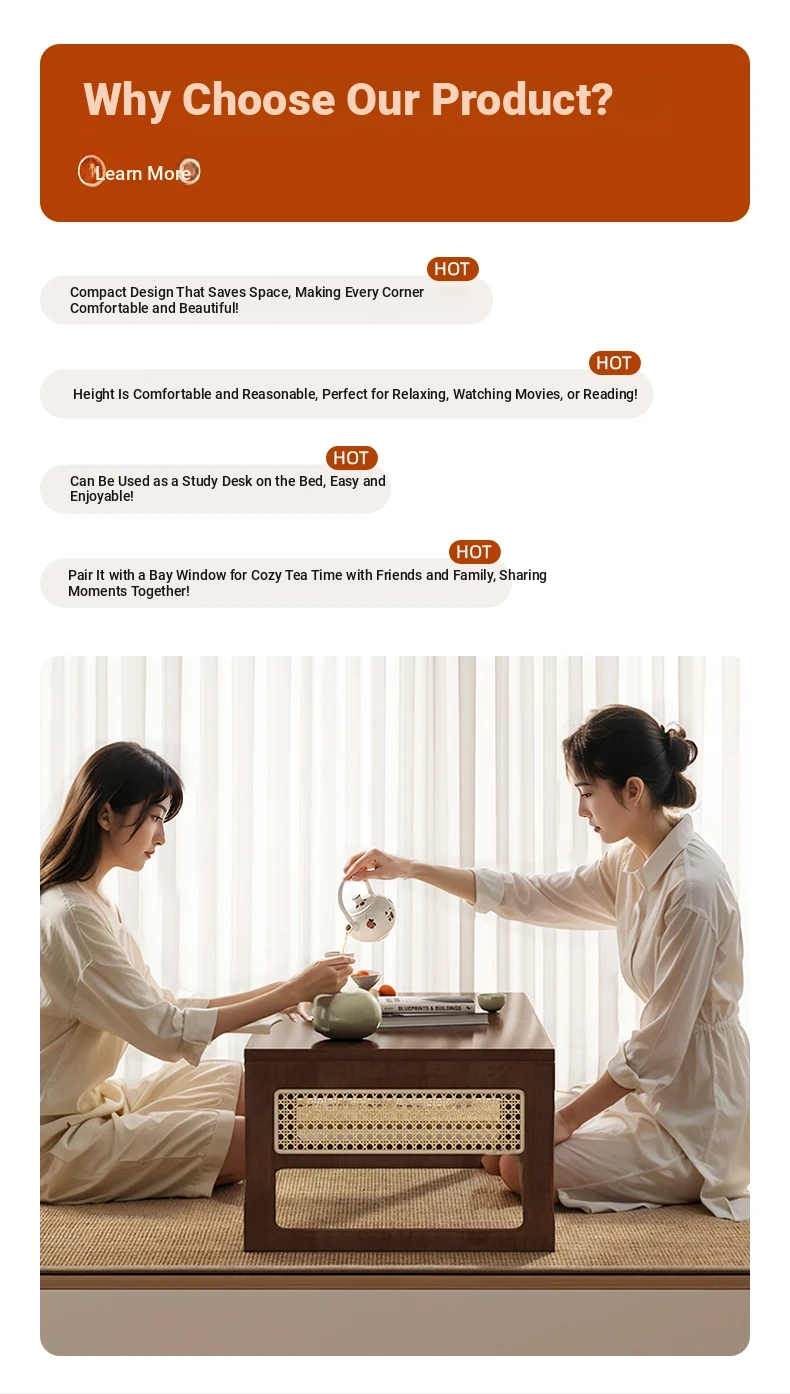 Why Choose Our Product?

Learn More

HOT

Compact Design That Saves Space, Making Every Corner Comfortable and Beautiful!

HOT

Height Is Comfortable and Reasonable, Perfect for Relaxing, Watching Movies, or Reading!

HOT

Can Be Used as a Study Desk on the Bed, Easy and Enjoyable!

HOT

Pair It with a Bay Window for Cozy Tea Time with Friends and Family, Sharing Moments Together!